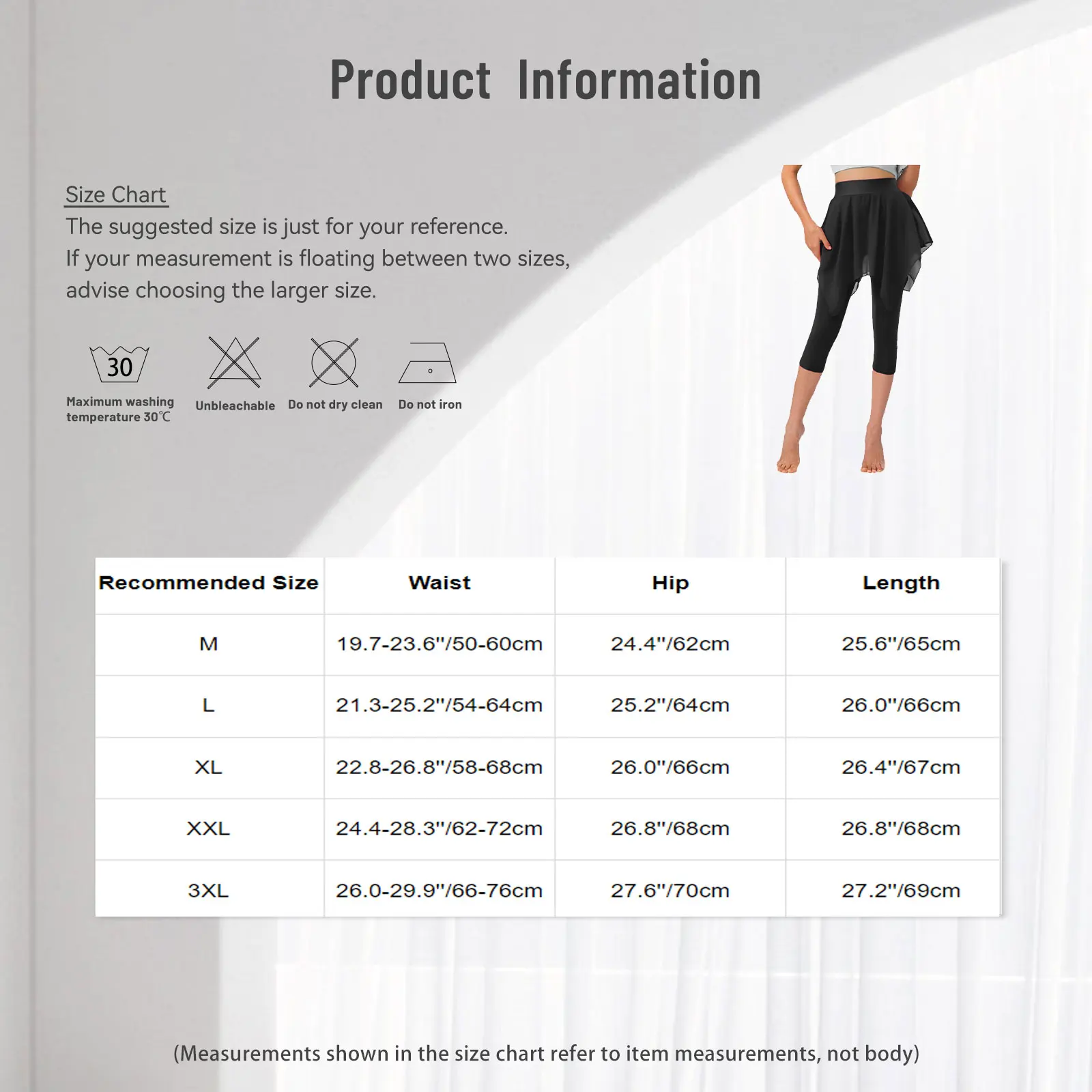 Product Information

Size Chart
The suggested size is just for your reference.
If your measurement is floating between two sizes, advise choosing the larger size.

30
Maximum washing temperature 30℃

Unbleachable

Do not dry clean

Do not iron

| Recommended Size | Waist | Hip | Length |
|---|---|---|---|
| M | 19.7-23.6"/50-60cm | 24.4"/62cm | 25.6"/65cm |
| L | 21.3-25.2"/54-64cm | 25.2"/64cm | 26.0"/66cm |
| XL | 22.8-26.8"/58-68cm | 26.0"/66cm | 26.4"/67cm |
| XXL | 24.4-28.3"/62-72cm | 26.8"/68cm | 26.8"/68cm |
| 3XL | 26.0-29.9"/66-76cm | 27.6"/70cm | 27.2"/69cm |

(Measurements shown in the size chart refer to item measurements, not body)